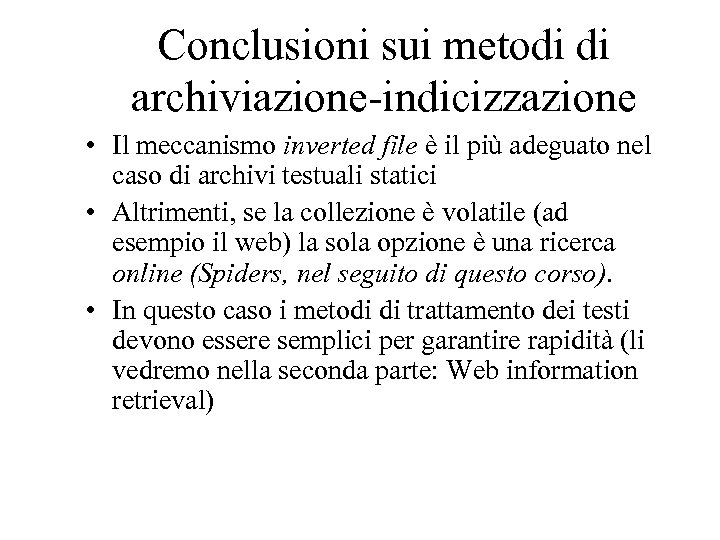 Conclusioni sui metodi di archiviazione-indicizzazione

• Il meccanismo inverted file è il più adeguato nel caso di archivi testuali statici

• Altrimenti, se la collezione è volatile (ad esempio il web) la sola opzione è una ricerca online (Spiders, nel seguito di questo corso).

• In questo caso i metodi di trattamento dei testi devono essere semplici per garantire rapidità (li vedremo nella seconda parte: Web information retrieval)